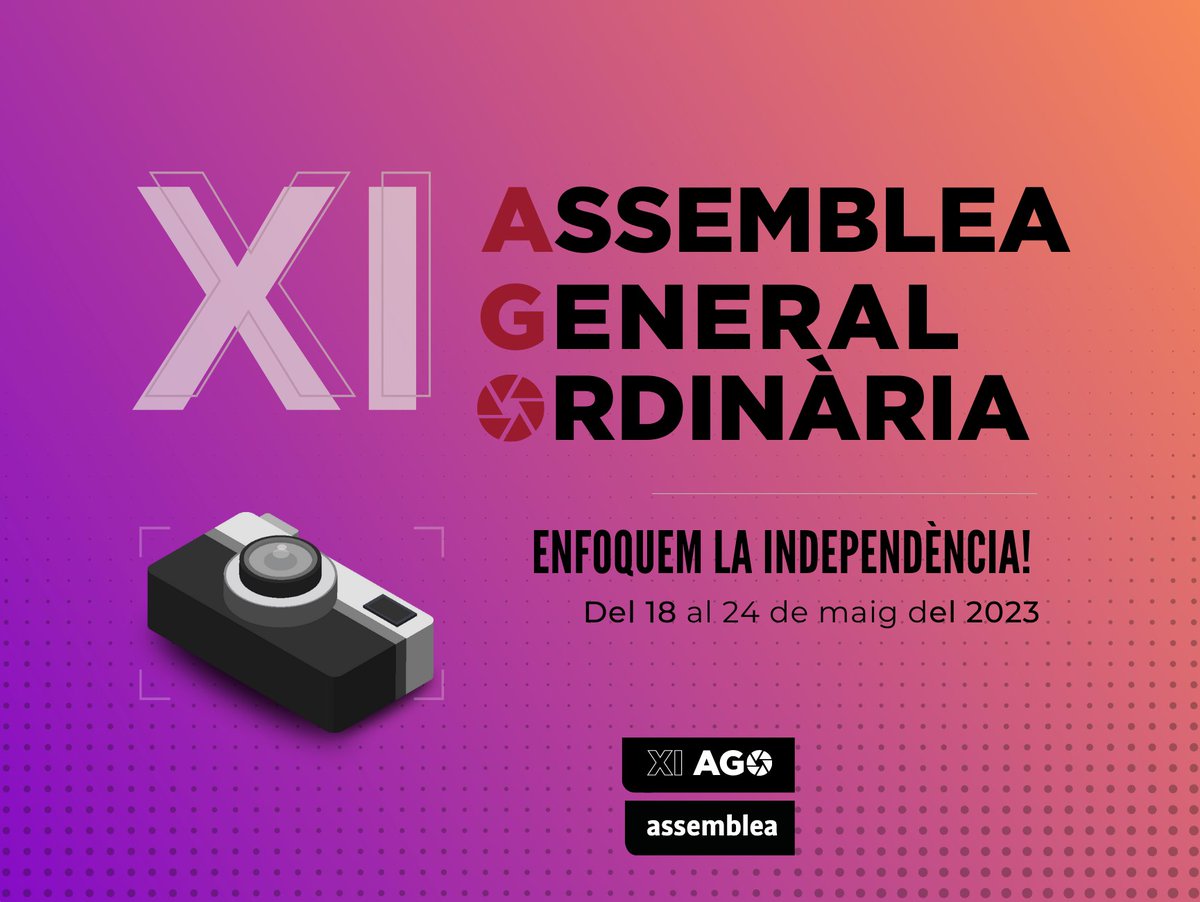 XI ASSEMBLEA GENERAL ORDINÀRIA

ENFOQUEM LA INDEPENDÈNCIA!

Del 18 al 24 de maig del 2023

XI AGO

assemblea